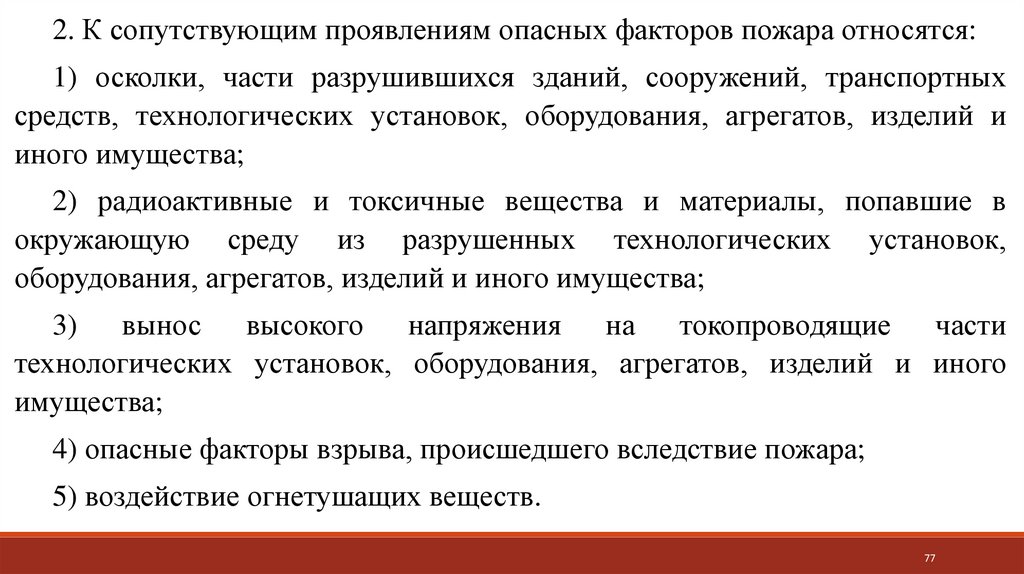 2. К сопутствующим проявлениям опасных факторов пожара относятся:

1) осколки, части разрушившихся зданий, сооружений, транспортных средств, технологических установок, оборудования, агрегатов, изделий и иного имущества;

2) радиоактивные и токсичные вещества и материалы, попавшие в окружающую среду из разрушенных технологических установок, оборудования, агрегатов, изделий и иного имущества;

3) вынос высокого напряжения на токопроводящие части технологических установок, оборудования, агрегатов, изделий и иного имущества;

4) опасные факторы взрыва, происшедшего вследствие пожара;

5) воздействие огнетушащих веществ.

77